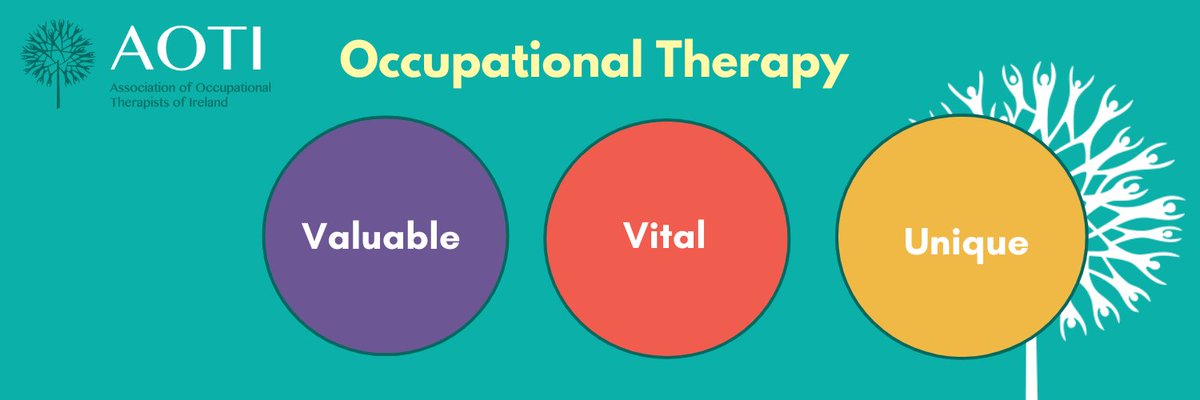 AOTI
Association of Occupational Therapists of Ireland

Occupational Therapy

Valuable

Vital

Unique